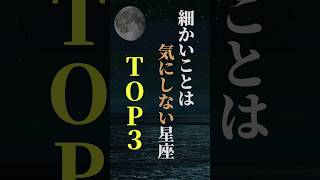 細かいことは
気にしない星座
TOP3